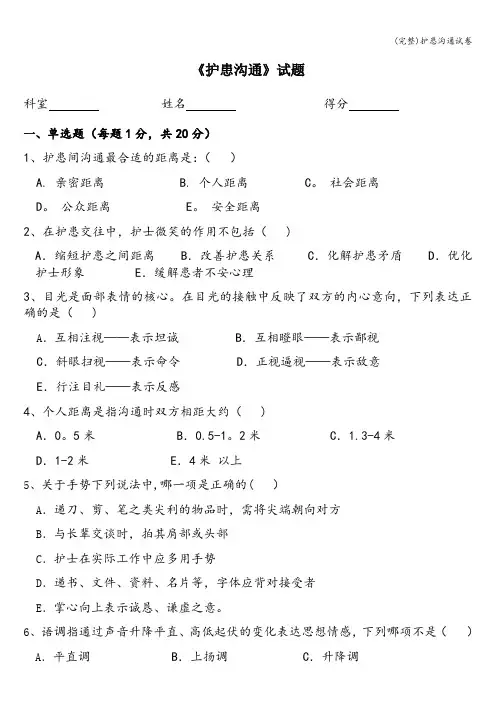 (完整)护患沟通试卷

《护患沟通》试题

科室________ 姓名________ 得分________

一、单选题（每题1分，共20分）

1、护患间沟通最合适的距离是：（ ）

A. 亲密距离 B. 个人距离 C。 社会距离

D。 公众距离 E。 安全距离

2、在护患交往中，护士微笑的作用不包括（ ）

A. 缩短护患之间距离 B. 改善护患关系 C. 化解护患矛盾 D. 优化护士形象 E. 缓解患者不安心理

3、目光是面部表情的核心。在目光的接触中反映了双方的内心意向，下列表达正确的是（ ）

A. 互相注视——表示坦诚 B. 互相瞪眼——表示鄙视

C. 斜眼扫视——表示命令 D. 正视逼视——表示敌意

E. 行注目礼——表示反感

4、个人距离是指沟通时双方相距大约（ ）

A. 0。5米 B. 0.5-1。2米 C. 1.3-4米

D. 1-2米 E. 4米 以上

5、关于手势下列说法中,哪一项是正确的（ ）

A. 递刀、剪、笔之类尖利的物品时，需将尖端朝向对方

B. 与长辈交谈时，拍其肩部或头部

C. 护士在实际工作中应多用手势

D. 递书、文件、资料、名片等，字体应背对接受者

E. 掌心向上表示诚恳、谦虚之意。

6、语调指通过声音升降平直、高低起伏的变化表达思想情感，下列哪项不是（ ）

A. 平直调 B. 上扬调 C. 升降调